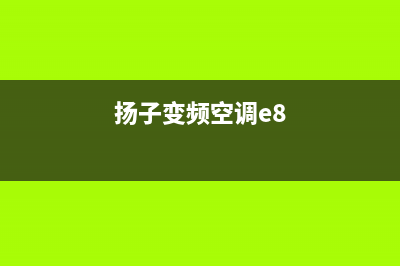 扬子变频空调e8